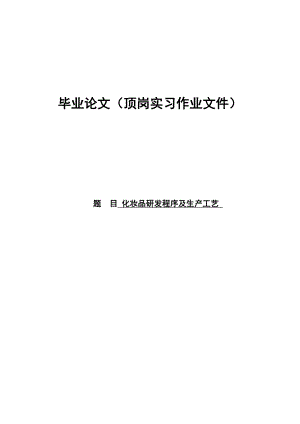 毕业论文（顶岗实习作业文件）

题　目 化妆品研发程序及生产工艺